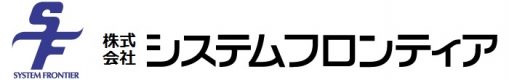 SF
SYSTEM FRONTIER
株式会社 システムフロンティア